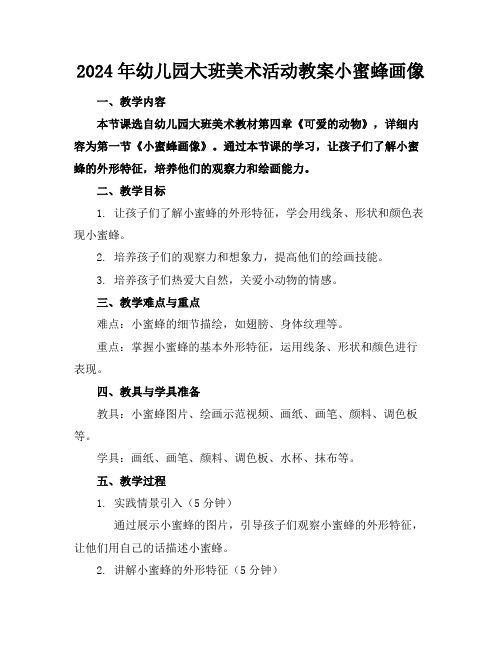 2024年幼儿园大班美术活动教案小蜜蜂画像

一、教学内容

本节课选自幼儿园大班美术教材第四章《可爱的动物》，详细内容为第一节《小蜜蜂画像》。通过本节课的学习，让孩子们了解小蜜蜂的外形特征，培养他们的观察力和绘画能力。

二、教学目标

1. 让孩子们了解小蜜蜂的外形特征，学会用线条、形状和颜色表现小蜜蜂。

2. 培养孩子们的观察力和想象力，提高他们的绘画技能。

3. 培养孩子们热爱大自然，关爱小动物的情感。

三、教学难点与重点

难点：小蜜蜂的细节描绘，如翅膀、身体纹理等。

重点：掌握小蜜蜂的基本外形特征，运用线条、形状和颜色进行表现。

四、教具与学具准备

教具：小蜜蜂图片、绘画示范视频、画纸、画笔、颜料、调色板等。

学具：画纸、画笔、颜料、调色板、水杯、抹布等。

五、教学过程

1. 实践情景引入（5分钟）

通过展示小蜜蜂的图片，引导孩子们观察小蜜蜂的外形特征，让他们用自己的话描述小蜜蜂。

2. 讲解小蜜蜂的外形特征（5分钟）